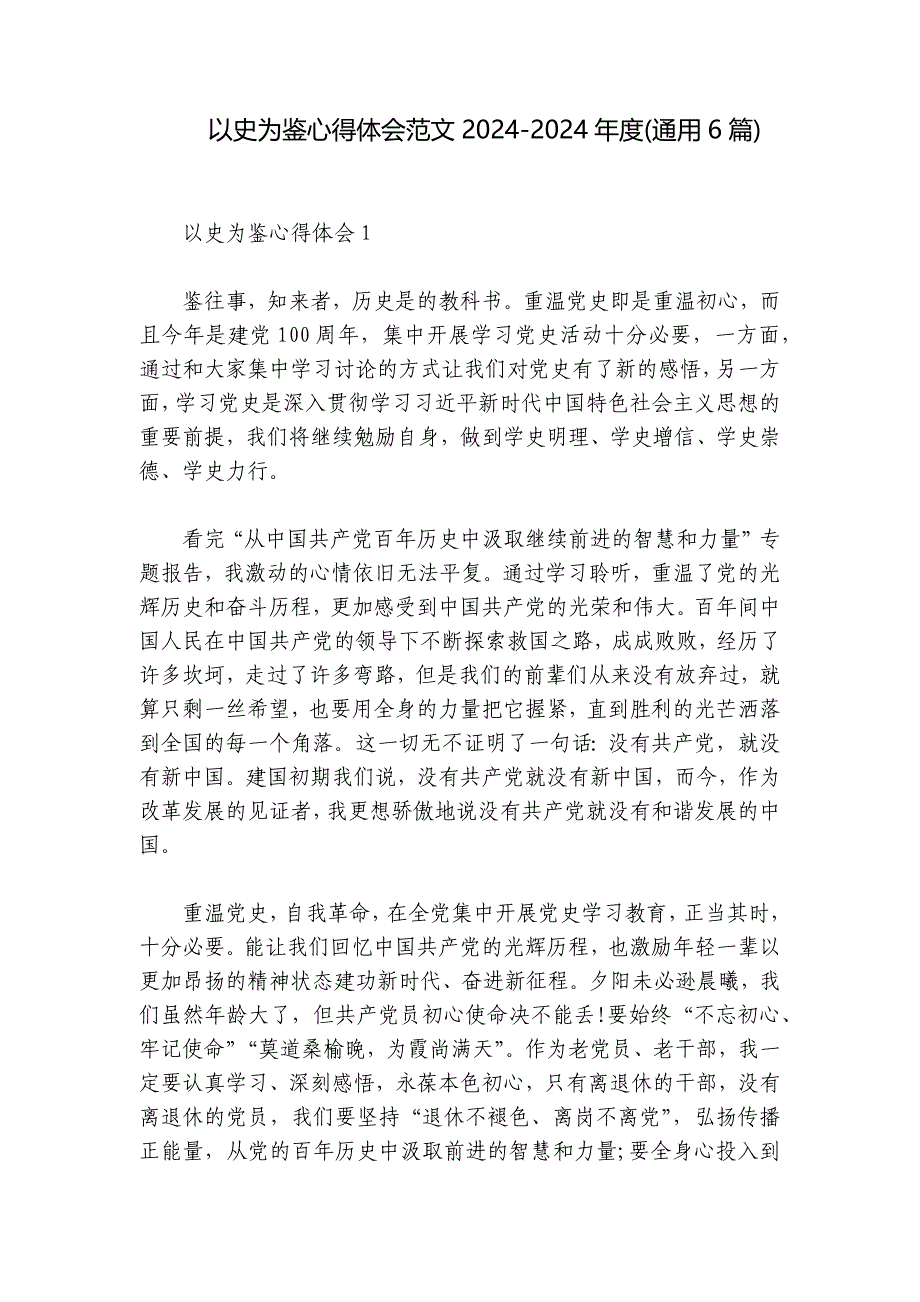 以史为鉴心得体会范文 2024-2024 年度(通用 6 篇)

以史为鉴心得体会 1

鉴往事，知来者，历史是的教科书。重温党史即是重温初心，而且今年是建党 100 周年，集中开展学习党史活动十分必要，一方面，通过和大家集中学习讨论的方式让我们对党史有了新的感悟，另一方面，学习党史是深入贯彻学习习近平新时代中国特色社会主义思想的重要前提，我们将继续勉励自身，做到学史明理、学史增信、学史崇德、学史力行。

看完“从中国共产党百年历史中汲取继续前进的智慧和力量”专题报告，我激动的心情依旧无法平复。通过学习聆听，重温了党的光辉历史和奋斗历程，更加感受到中国共产党的光荣和伟大。百年间中国人民在中国共产党的领导下不断探索救国之路，成成败败，经历了许多坎坷，走过了许多弯路，但是我们的前辈们从来没有放弃过，就算只剩一丝希望，也要用全身的力量把它握紧，直到胜利的光芒洒落到全国的每一个角落。这一切无不证明了一句话：没有共产党，就没有新中国。建国初期我们说，没有共产党就没有新中国，而今，作为改革发展的见证者，我更想骄傲地说没有共产党就没有和谐发展的中国。

重温党史，自我革命，在全党集中开展党史学习教育，正当其时，十分必要。能让我们回忆中国共产党的光辉历程，也激励年轻一辈以更加昂扬的精神状态建功新时代、奋进新征程。夕阳未必逊晨曦，我们虽然年龄大了，但共产党员初心使命决不能丢！要始终“不忘初心、牢记使命”“莫道桑榆晚，为霞尚满天”。作为老党员、老干部，我一定要认真学习、深刻感悟，永葆本色初心，只有离退休的干部，没有离退休的党员，我们要坚持“退休不褪色、离岗不离党”，弘扬传播正能量，从党的百年历史中汲取前进的智慧和力量；要全身心投入到